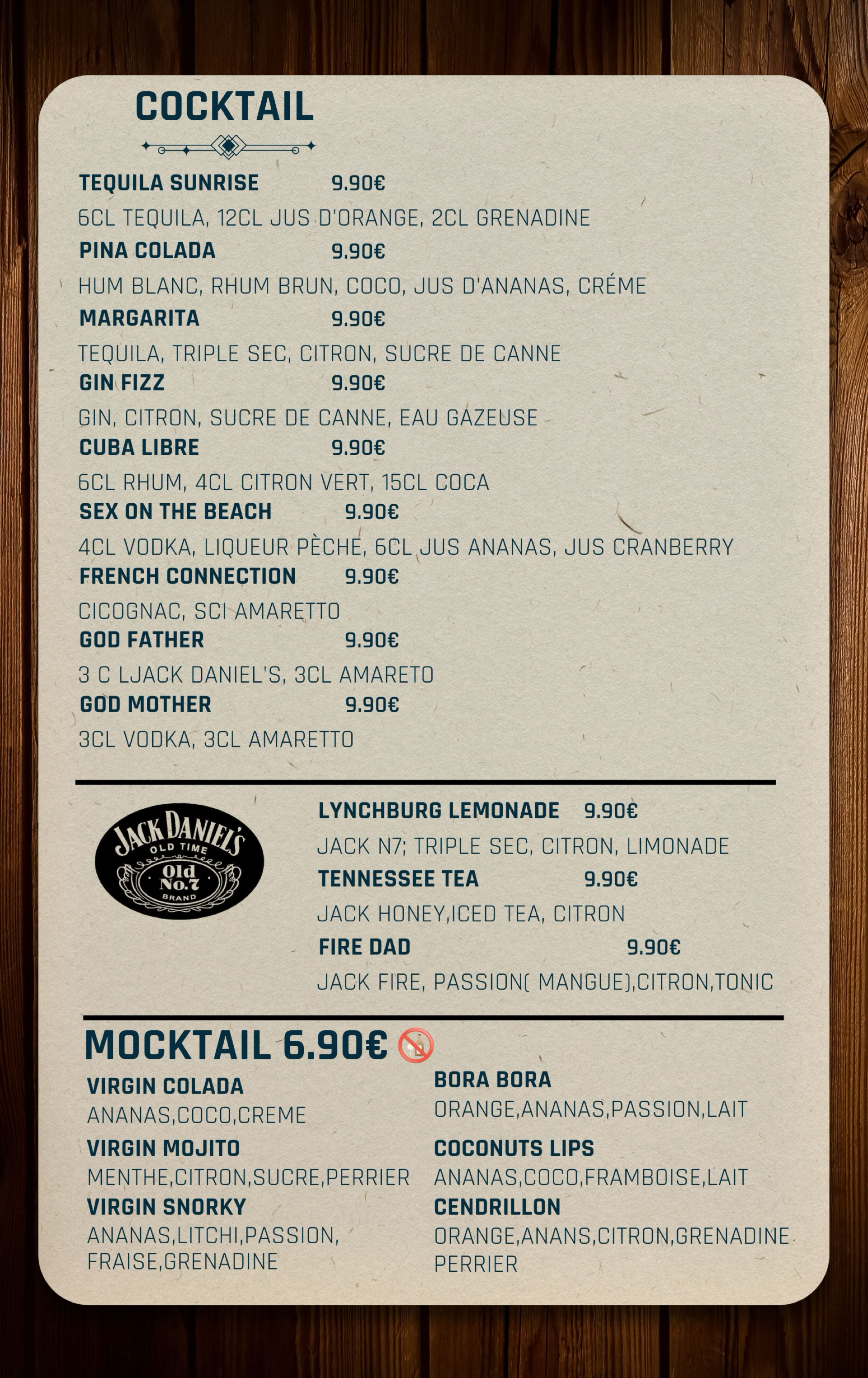 COCKTAIL

TEQUILA SUNRISE 9.90€

6CL TEQUILA, 12CL JUS D'ORANGE, 2CL GRENADINE

PINA COLADA 9.90€

HUM BLANC, RHUM BRUN, COCO, JUS D'ANANAS, CRÉME

MARGARITA 9.90€

TEQUILA, TRIPLE SEC, CITRON, SUCRE DE CANNE

GIN FIZZ 9.90€

GIN, CITRON, SUCRE DE CANNE, EAU GAZEUSE

CUBA LIBRE 9.90€

6CL RHUM, 4CL CITRON VERT, 15CL COCA

SEX ON THE BEACH 9.90€

4CL VODKA, LIQUEUR PÈCHE, 6CL JUS ANANAS, JUS CRANBERRY

FRENCH CONNECTION 9.90€

CICOGNAC, SCI AMARETTO

GOD FATHER 9.90€

3 C LJACK DANIEL'S, 3CL AMARETO

GOD MOTHER 9.90€

3CL VODKA, 3CL AMARETTO

JACK DANIEL'S
OLD TIME
Old
No.7
BRAND

LYNCHBURG LEMONADE 9.90€

JACK N7; TRIPLE SEC, CITRON, LIMONADE

TENNESSEE TEA 9.90€

JACK HONEY,ICED TEA, CITRON

FIRE DAD 9.90€

JACK FIRE, PASSION( MANGUE),CITRON,TONIC

MOCKTAIL 6.90€

VIRGIN COLADA
ANANAS,COCO,CREME

VIRGIN MOJITO
MENTHE,CITRON,SUCRE,PERRIER

VIRGIN SNORKY
ANANAS,LITCHI,PASSION,
FRAISE,GRENADINE

BORA BORA
ORANGE,ANANAS,PASSION,LAIT

COCONUTS LIPS
ANANAS,COCO,FRAMBOISE,LAIT

CENDRILLON
ORANGE,ANANS,CITRON,GRENADINE
PERRIER